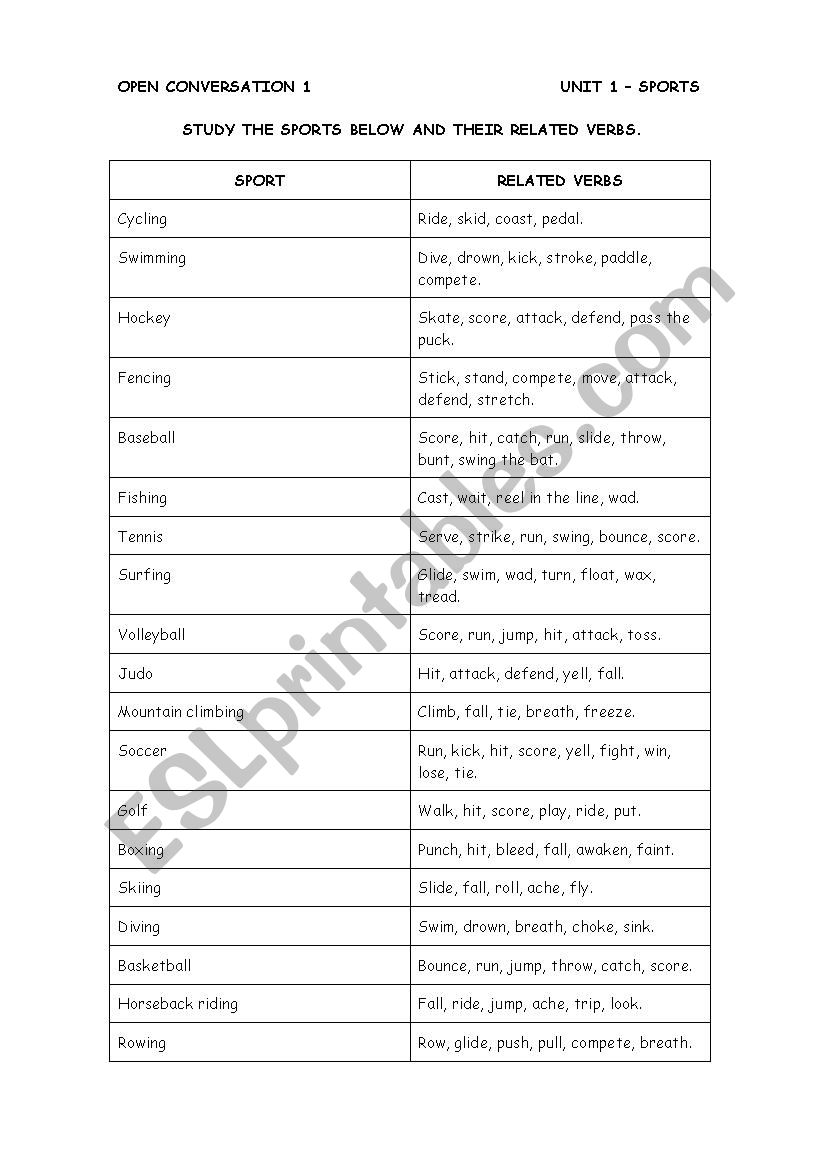 OPEN CONVERSATION 1

UNIT 1 – SPORTS

STUDY THE SPORTS BELOW AND THEIR RELATED VERBS.

| SPORT | RELATED VERBS |
|---|---|
| Cycling | Ride, skid, coast, pedal. |
| Swimming | Dive, drown, kick, stroke, paddle, compete. |
| Hockey | Skate, score, attack, defend, pass the puck. |
| Fencing | Stick, stand, compete, move, attack, defend, stretch. |
| Baseball | Score, hit, catch, run, slide, throw, bunt, swing the bat. |
| Fishing | Cast, wait, reel in the line, wad. |
| Tennis | Serve, strike, run, swing, bounce, score. |
| Surfing | Glide, swim, wad, turn, float, wax, tread. |
| Volleyball | Score, run, jump, hit, attack, toss. |
| Judo | Hit, attack, defend, yell, fall. |
| Mountain climbing | Climb, fall, tie, breath, freeze. |
| Soccer | Run, kick, hit, score, yell, fight, win, lose, tie. |
| Golf | Walk, hit, score, play, ride, put. |
| Boxing | Punch, hit, bleed, fall, awaken, faint. |
| Skiing | Slide, fall, roll, ache, fly. |
| Diving | Swim, drown, breath, choke, sink. |
| Basketball | Bounce, run, jump, throw, catch, score. |
| Horseback riding | Fall, ride, jump, ache, trip, look. |
| Rowing | Row, glide, push, pull, compete, breath. |

ESLprintables.com